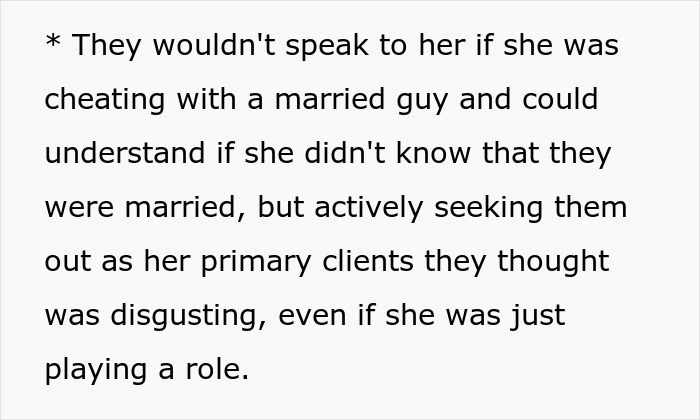 * They wouldn't speak to her if she was cheating with a married guy and could understand if she didn't know that they were married, but actively seeking them out as her primary clients they thought was disgusting, even if she was just playing a role.